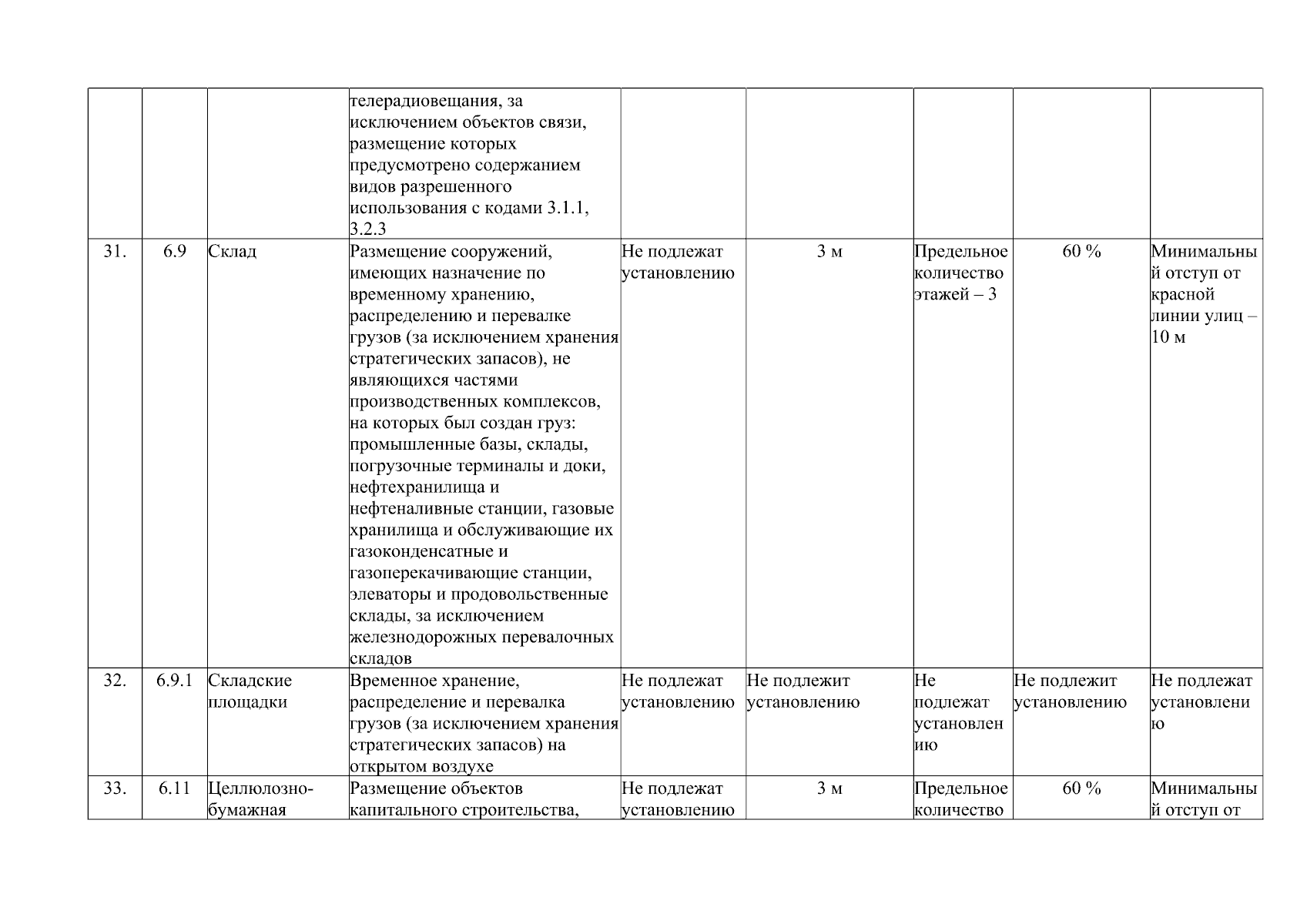 |  |  |  | телерадиовещания, за исключением объектов связи, размещение которых предусмотрено содержанием видов разрешенного использования с кодами 3.1.1, 3.2.3 |  |  |  |  |  |
|---|---|---|---|---|---|---|---|---|
| 31. | 6.9 | Склад | Размещение сооружений, имеющих назначение по временному хранению, распределению и перевалке грузов (за исключением хранения стратегических запасов), не являющихся частями производственных комплексов, на которых был создан груз: промышленные базы, склады, погрузочные терминалы и доки, нефтехранилища и нефтеналивные станции, газовые хранилища и обслуживающие их газоконденсатные и газоперекачивающие станции, элеваторы и продовольственные склады, за исключением железнодорожных перевалочных складов | Не подлежат установлению | 3 м | Предельное количество этажей – 3 | 60 % | Минимальный отступ от красной линии улиц – 10 м |
| 32. | 6.9.1 | Складские площадки | Временное хранение, распределение и перевалка грузов (за исключением хранения стратегических запасов) на открытом воздухе | Не подлежат установлению | Не подлежит установлению | Не подлежат установлению | Не подлежит установлению | Не подлежат установлению |
| 33. | 6.11 | Целлюлозно-бумажная | Размещение объектов капитального строительства, | Не подлежат установлению | 3 м | Предельное количество | 60 % | Минимальный отступ от |